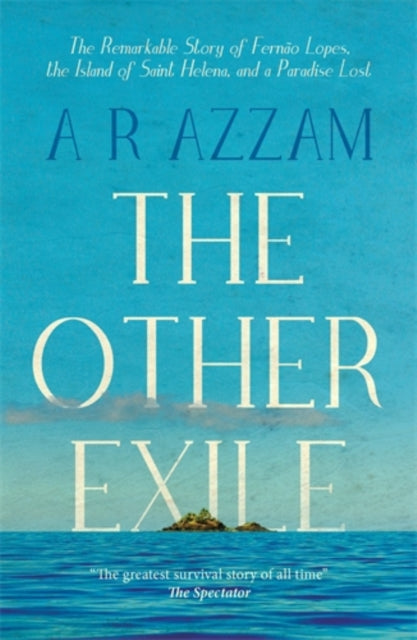 The Remarkable Story of Fernão Lopes, the Island of Saint Helena, and a Paradise Lost

A R AZZAM

THE OTHER EXILE

"The greatest survival story of all time"
The Spectator